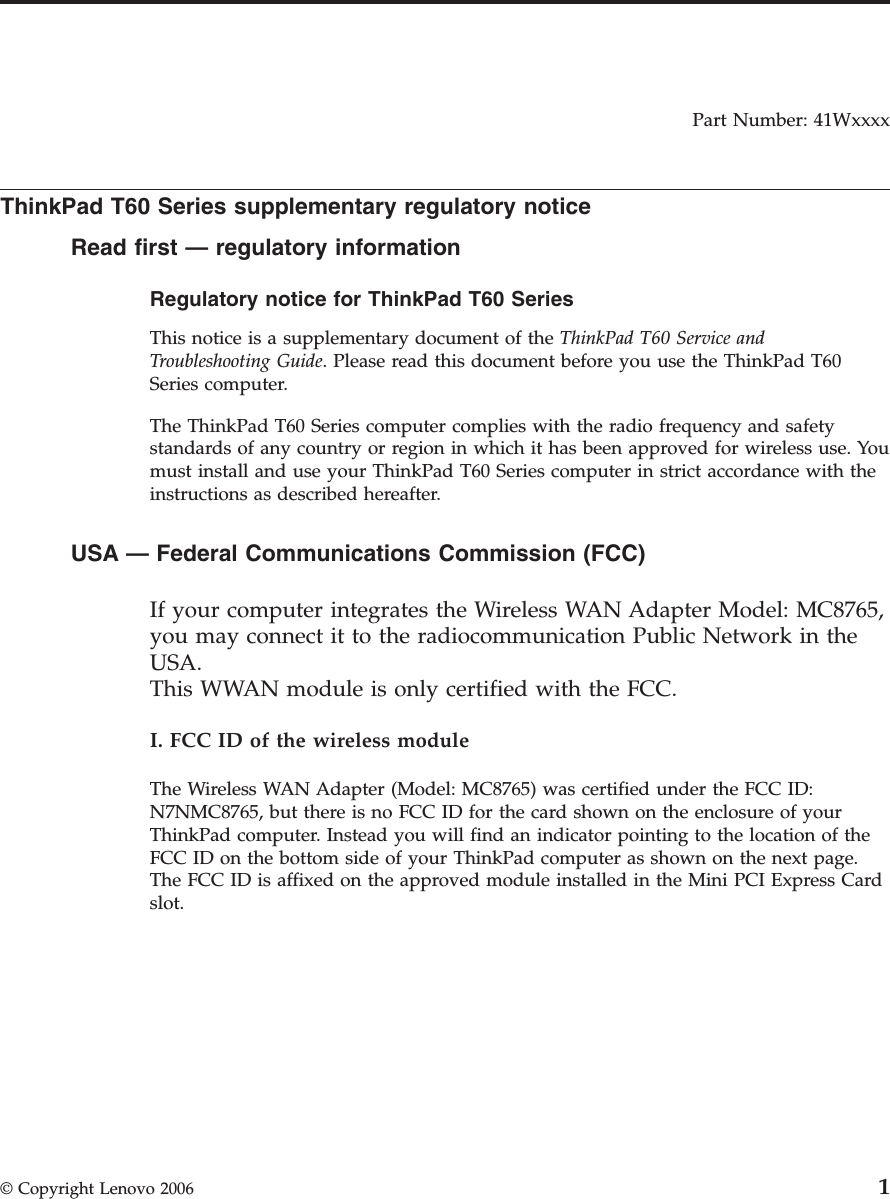 Part Number: 41Wxxxx

ThinkPad T60 Series supplementary regulatory notice

Read first — regulatory information

Regulatory notice for ThinkPad T60 Series

This notice is a supplementary document of the ThinkPad T60 Service and Troubleshooting Guide. Please read this document before you use the ThinkPad T60 Series computer.

The ThinkPad T60 Series computer complies with the radio frequency and safety standards of any country or region in which it has been approved for wireless use. You must install and use your ThinkPad T60 Series computer in strict accordance with the instructions as described hereafter.

USA — Federal Communications Commission (FCC)

If your computer integrates the Wireless WAN Adapter Model: MC8765, you may connect it to the radiocommunication Public Network in the USA.
This WWAN module is only certified with the FCC.

I. FCC ID of the wireless module

The Wireless WAN Adapter (Model: MC8765) was certified under the FCC ID: N7NMC8765, but there is no FCC ID for the card shown on the enclosure of your ThinkPad computer. Instead you will find an indicator pointing to the location of the FCC ID on the bottom side of your ThinkPad computer as shown on the next page. The FCC ID is affixed on the approved module installed in the Mini PCI Express Card slot.

© Copyright Lenovo 2006 1